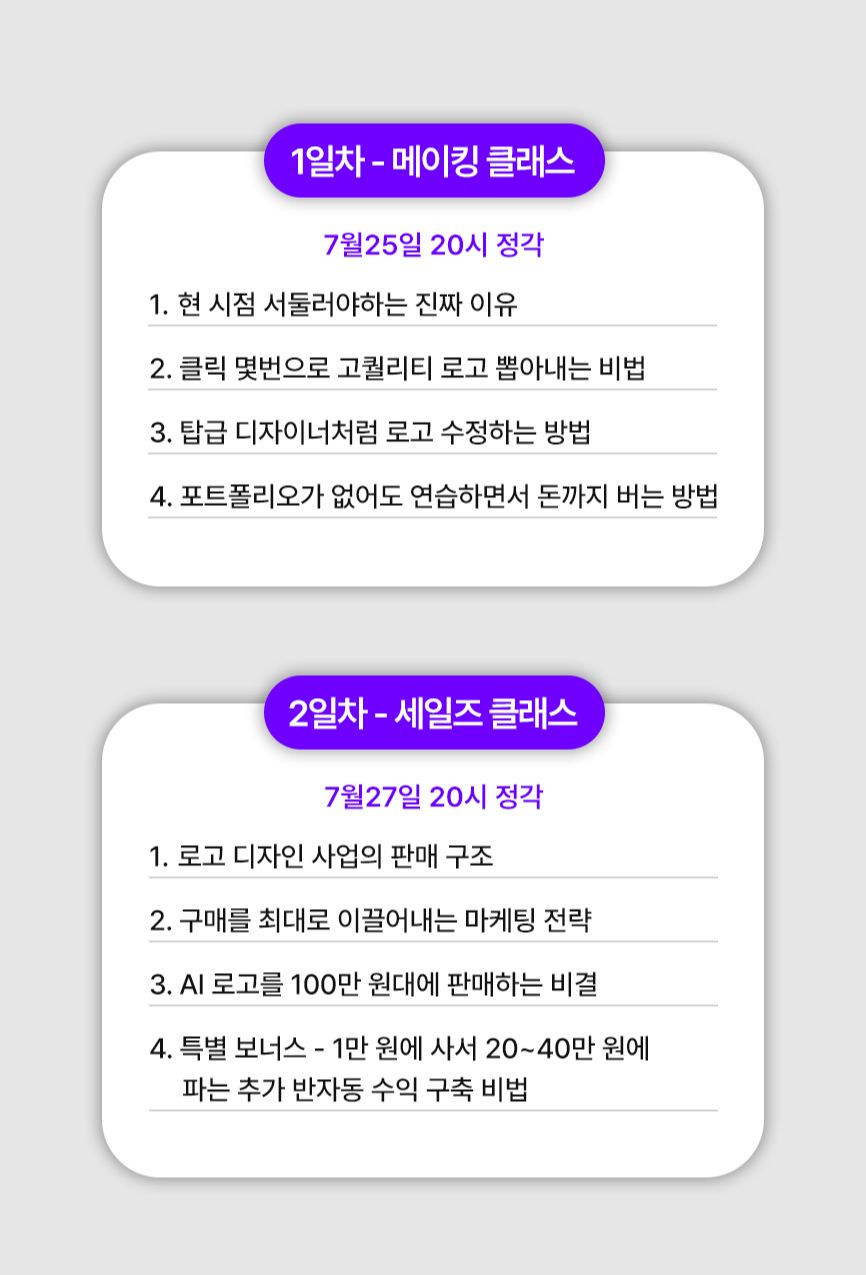 1일차 - 메이킹 클래스

7월25일 20시 정각

1. 현 시점 서둘러야하는 진짜 이유

2. 클릭 몇번으로 고퀄리티 로고 뽑아내는 비법

3. 탑급 디자이너처럼 로고 수정하는 방법

4. 포트폴리오가 없어도 연습하면서 돈까지 버는 방법

2일차 - 세일즈 클래스

7월27일 20시 정각

1. 로고 디자인 사업의 판매 구조

2. 구매를 최대로 이끌어내는 마케팅 전략

3. AI 로고를 100만 원대에 판매하는 비결

4. 특별 보너스 - 1만 원에 사서 20~40만 원에 파는 추가 반자동 수익 구축 비법